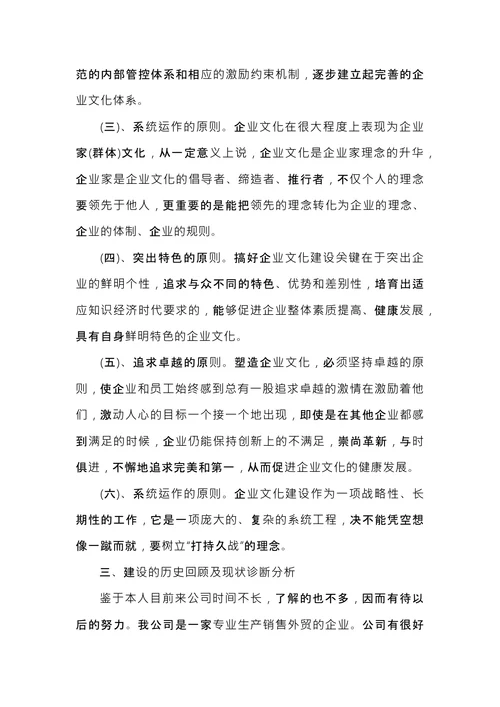 范的内部管控体系和相应的激励约束机制，逐步建立起完善的企业文化体系。

(三)、系统运作的原则。企业文化在很大程度上表现为企业家(群体)文化，从一定意义上说，企业文化是企业家理念的升华，企业家是企业文化的倡导者、缔造者、推行者，不仅个人的理念要领先于他人，更重要的是能把领先的理念转化为企业的理念、企业的体制、企业的规则。

(四)、突出特色的原则。搞好企业文化建设关键在于突出企业的鲜明个性，追求与众不同的特色、优势和差别性，培育出适应知识经济时代要求的，能够促进企业整体素质提高、健康发展，具有自身鲜明特色的企业文化。

(五)、追求卓越的原则。塑造企业文化，必须坚持卓越的原则，使企业和员工始终感到总有一股追求卓越的激情在激励着他们，激动人心的目标一个接一个地出现，即使是在其他企业都感到满足的时候，企业仍能保持创新上的不满足，崇尚革新，与时俱进，不懈地追求完美和第一，从而促进企业文化的健康发展。

(六)、系统运作的原则。企业文化建设作为一项战略性、长期性的工作，它是一项庞大的、复杂的系统工程，决不能凭空想像一蹴而就，要树立"打持久战"的理念。

三、建设的历史回顾及现状诊断分析

鉴于本人目前来公司时间不长，了解的也不多，因而有待以后的努力。我公司是一家专业生产销售外贸的企业。公司有很好